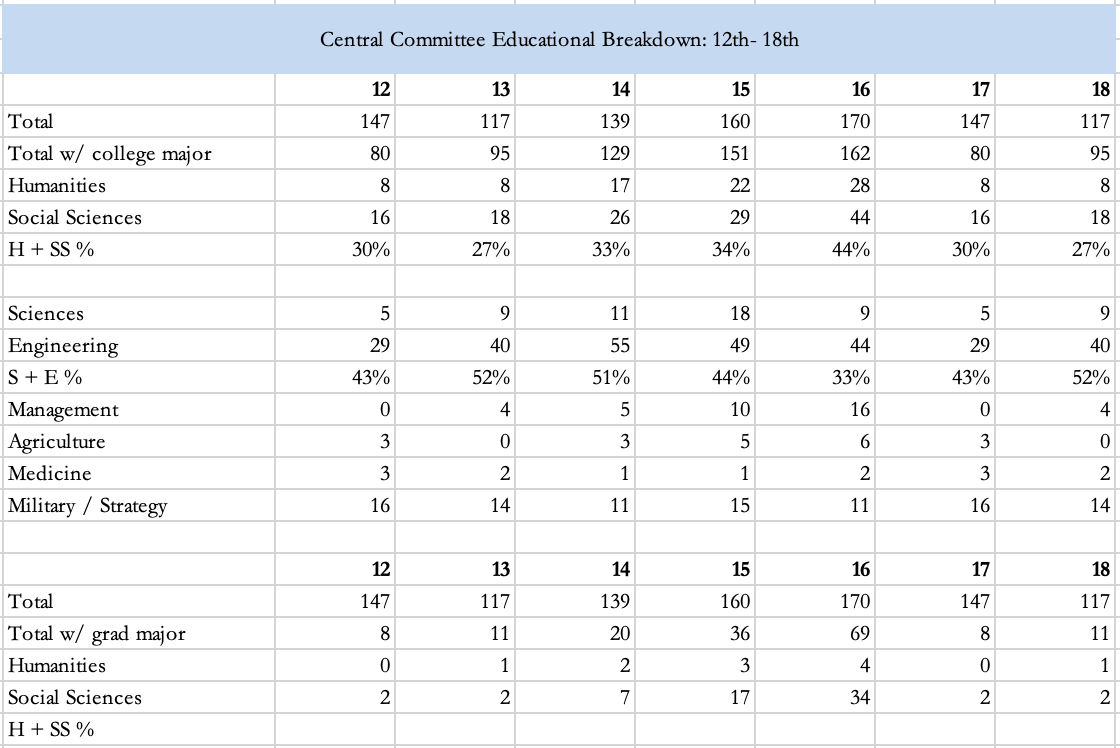 Central Committee Educational Breakdown: 12th- 18th

| | 12 | 13 | 14 | 15 | 16 | 17 | 18 |
|---|---|---|---|---|---|---|---|
| Total | 147 | 117 | 139 | 160 | 170 | 147 | 117 |
| Total w/ college major | 80 | 95 | 129 | 151 | 162 | 80 | 95 |
| Humanities | 8 | 8 | 17 | 22 | 28 | 8 | 8 |
| Social Sciences | 16 | 18 | 26 | 29 | 44 | 16 | 18 |
| H + SS % | 30% | 27% | 33% | 34% | 44% | 30% | 27% |
| | | | | | | | |
| Sciences | 5 | 9 | 11 | 18 | 9 | 5 | 9 |
| Engineering | 29 | 40 | 55 | 49 | 44 | 29 | 40 |
| S + E % | 43% | 52% | 51% | 44% | 33% | 43% | 52% |
| Management | 0 | 4 | 5 | 10 | 16 | 0 | 4 |
| Agriculture | 3 | 0 | 3 | 5 | 6 | 3 | 0 |
| Medicine | 3 | 2 | 1 | 1 | 2 | 3 | 2 |
| Military / Strategy | 16 | 14 | 11 | 15 | 11 | 16 | 14 |
| | | | | | | | |
| | 12 | 13 | 14 | 15 | 16 | 17 | 18 |
| Total | 147 | 117 | 139 | 160 | 170 | 147 | 117 |
| Total w/ grad major | 8 | 11 | 20 | 36 | 69 | 8 | 11 |
| Humanities | 0 | 1 | 2 | 3 | 4 | 0 | 1 |
| Social Sciences | 2 | 2 | 7 | 17 | 34 | 2 | 2 |
| H + SS % | | | | | | | |